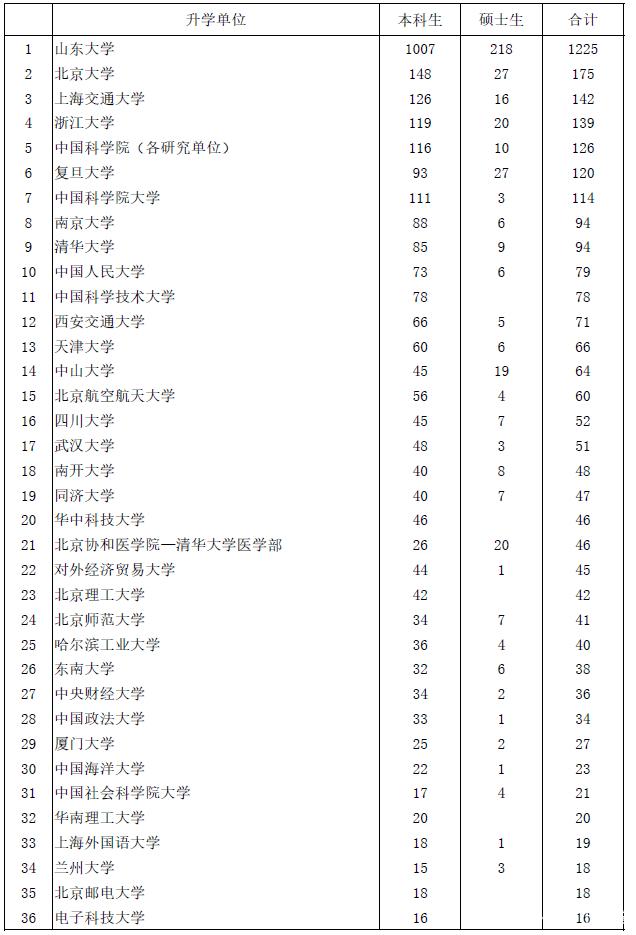 |  | 升学单位 | 本科生 | 硕士生 | 合计 |
|---|---|---|---|---|
| 1 | 山东大学 | 1007 | 218 | 1225 |
| 2 | 北京大学 | 148 | 27 | 175 |
| 3 | 上海交通大学 | 126 | 16 | 142 |
| 4 | 浙江大学 | 119 | 20 | 139 |
| 5 | 中国科学院（各研究单位） | 116 | 10 | 126 |
| 6 | 复旦大学 | 93 | 27 | 120 |
| 7 | 中国科学院大学 | 111 | 3 | 114 |
| 8 | 南京大学 | 88 | 6 | 94 |
| 9 | 清华大学 | 85 | 9 | 94 |
| 10 | 中国人民大学 | 73 | 6 | 79 |
| 11 | 中国科学技术大学 | 78 |  | 78 |
| 12 | 西安交通大学 | 66 | 5 | 71 |
| 13 | 天津大学 | 60 | 6 | 66 |
| 14 | 中山大学 | 45 | 19 | 64 |
| 15 | 北京航空航天大学 | 56 | 4 | 60 |
| 16 | 四川大学 | 45 | 7 | 52 |
| 17 | 武汉大学 | 48 | 3 | 51 |
| 18 | 南开大学 | 40 | 8 | 48 |
| 19 | 同济大学 | 40 | 7 | 47 |
| 20 | 华中科技大学 | 46 |  | 46 |
| 21 | 北京协和医学院—清华大学医学部 | 26 | 20 | 46 |
| 22 | 对外经济贸易大学 | 44 | 1 | 45 |
| 23 | 北京理工大学 | 42 |  | 42 |
| 24 | 北京师范大学 | 34 | 7 | 41 |
| 25 | 哈尔滨工业大学 | 36 | 4 | 40 |
| 26 | 东南大学 | 32 | 6 | 38 |
| 27 | 中央财经大学 | 34 | 2 | 36 |
| 28 | 中国政法大学 | 33 | 1 | 34 |
| 29 | 厦门大学 | 25 | 2 | 27 |
| 30 | 中国海洋大学 | 22 | 1 | 23 |
| 31 | 中国社会科学院大学 | 17 | 4 | 21 |
| 32 | 华南理工大学 | 20 |  | 20 |
| 33 | 上海外国语大学 | 18 | 1 | 19 |
| 34 | 兰州大学 | 15 | 3 | 18 |
| 35 | 北京邮电大学 | 18 |  | 18 |
| 36 | 电子科技大学 | 16 |  | 16 |